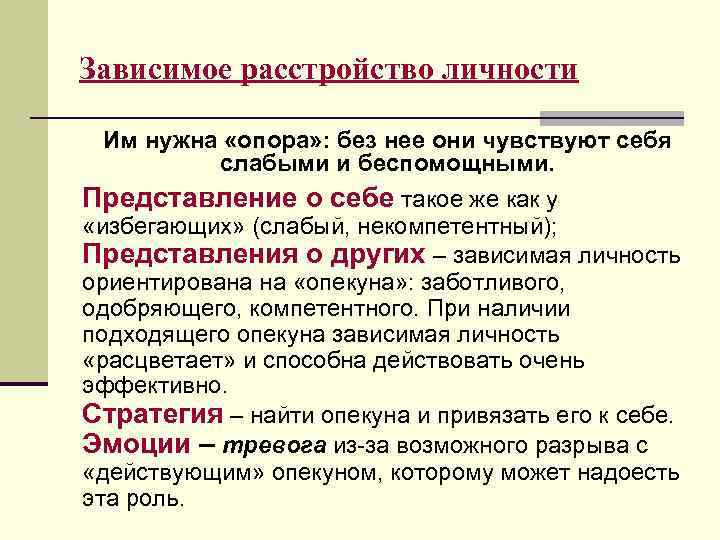 Зависимое расстройство личности

Им нужна «опора»: без нее они чувствуют себя слабыми и беспомощными.

Представление о себе такое же как у «избегающих» (слабый, некомпетентный);

Представления о других – зависимая личность ориентирована на «опекуна»: заботливого, одобряющего, компетентного. При наличии подходящего опекуна зависимая личность «расцветает» и способна действовать очень эффективно.

Стратегия – найти опекуна и привязать его к себе.

Эмоции – тревога из-за возможного разрыва с «действующим» опекуном, которому может надоесть эта роль.